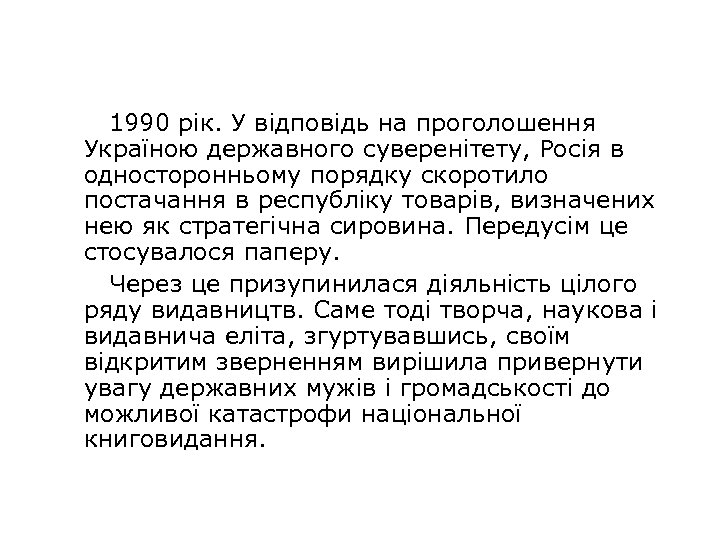 1990 рік. У відповідь на проголошення Україною державного суверенітету, Росія в односторонньому порядку скоротило постачання в республіку товарів, визначених нею як стратегічна сировина. Передусім це стосувалося паперу.

Через це призупинилася діяльність цілого ряду видавництв. Саме тоді творча, наукова і видавнича еліта, згуртувавшись, своїм відкритим зверненням вирішила привернути увагу державних мужів і громадськості до можливої катастрофи національної книговидання.